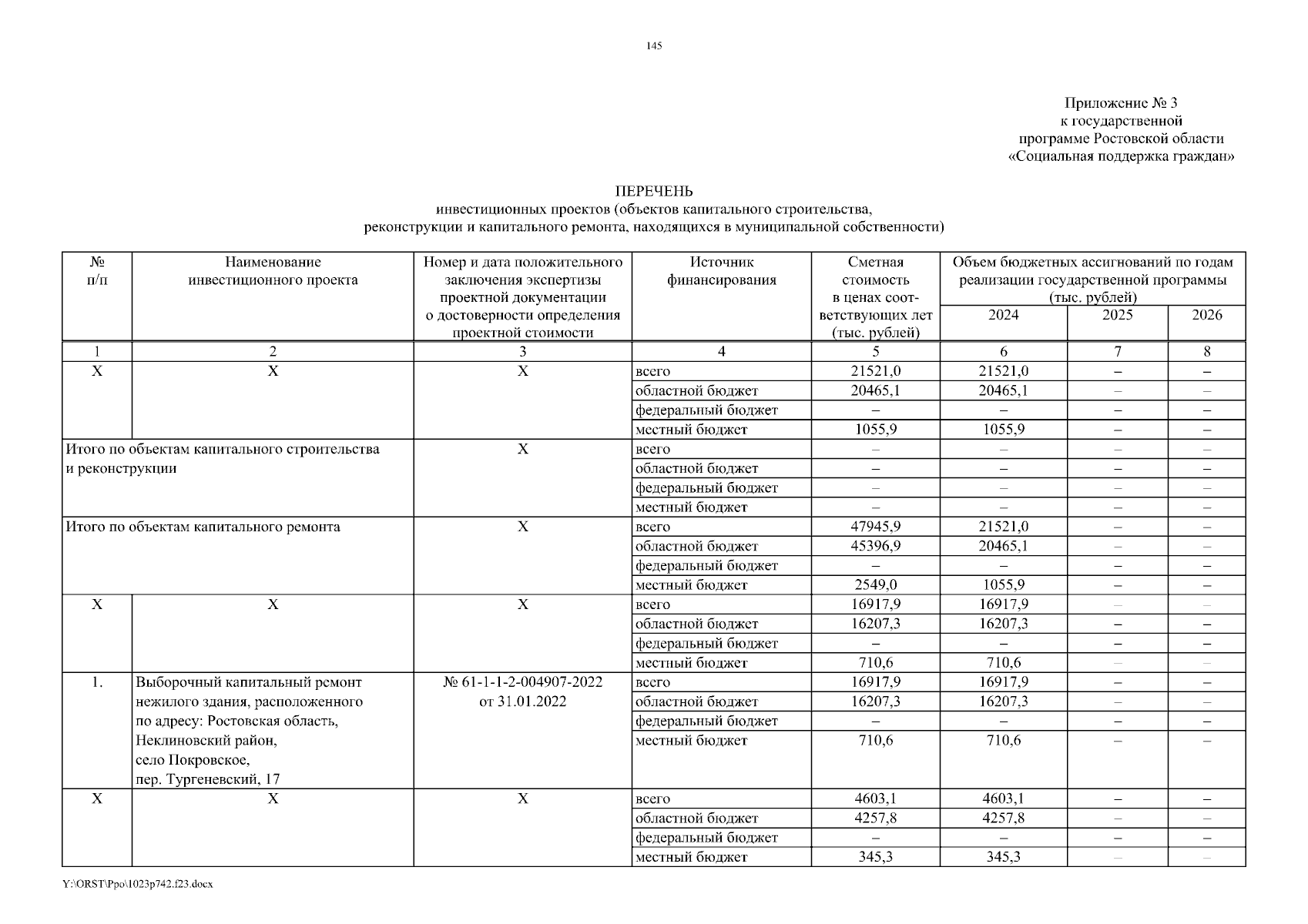 145

Приложение № 3
к государственной
программе Ростовской области
«Социальная поддержка граждан»

ПЕРЕЧЕНЬ
инвестиционных проектов (объектов капитального строительства,
реконструкции и капитального ремонта, находящихся в муниципальной собственности)

| № п/п | Наименование инвестиционного проекта | Номер и дата положительного заключения экспертизы проектной документации о достоверности определения проектной стоимости | Источник финансирования | Сметная стоимость в ценах соответствующих лет (тыс. рублей) | Объем бюджетных ассигнований по годам реализации государственной программы (тыс. рублей) 2024 | 2025 | 2026 |
|---|---|---|---|---|---|---|---|
| 1 | 2 | 3 | 4 | 5 | 6 | 7 | 8 |
| Х | Х | Х | всего | 21521,0 | 21521,0 | – | – |
| | | | областной бюджет | 20465,1 | 20465,1 | – | – |
| | | | федеральный бюджет | – | – | – | – |
| | | | местный бюджет | 1055,9 | 1055,9 | – | – |
| Итого по объектам капитального строительства и реконструкции | | Х | всего | – | – | – | – |
| | | | областной бюджет | – | – | – | – |
| | | | федеральный бюджет | – | – | – | – |
| | | | местный бюджет | – | – | – | – |
| Итого по объектам капитального ремонта | | Х | всего | 47945,9 | 21521,0 | – | – |
| | | | областной бюджет | 45396,9 | 20465,1 | – | – |
| | | | федеральный бюджет | – | – | – | – |
| | | | местный бюджет | 2549,0 | 1055,9 | – | – |
| Х | Х | Х | всего | 16917,9 | 16917,9 | – | – |
| | | | областной бюджет | 16207,3 | 16207,3 | – | – |
| | | | федеральный бюджет | – | – | – | – |
| | | | местный бюджет | 710,6 | 710,6 | – | – |
| 1. | Выборочный капитальный ремонт нежилого здания, расположенного по адресу: Ростовская область, Неклиновский район, село Покровское, пер. Тургеневский, 17 | № 61-1-1-2-004907-2022 от 31.01.2022 | всего | 16917,9 | 16917,9 | – | – |
| | | | областной бюджет | 16207,3 | 16207,3 | – | – |
| | | | федеральный бюджет | – | – | – | – |
| | | | местный бюджет | 710,6 | 710,6 | – | – |
| Х | Х | Х | всего | 4603,1 | 4603,1 | – | – |
| | | | областной бюджет | 4257,8 | 4257,8 | – | – |
| | | | федеральный бюджет | – | – | – | – |
| | | | местный бюджет | 345,3 | 345,3 | – | – |

Y:\ORST\Ppo\1023p742.f23.docx